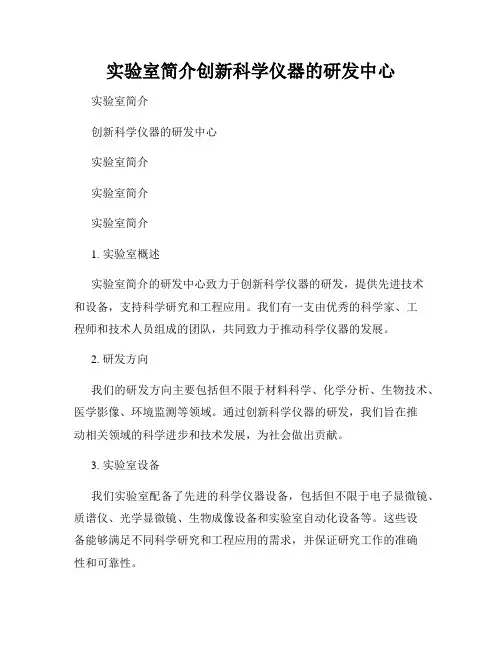 实验室简介创新科学仪器的研发中心

实验室简介

创新科学仪器的研发中心

实验室简介

实验室简介

实验室简介

1. 实验室概述

实验室简介的研发中心致力于创新科学仪器的研发，提供先进技术和设备，支持科学研究和工程应用。我们有一支由优秀的科学家、工程师和技术人员组成的团队，共同致力于推动科学仪器的发展。

2. 研发方向

我们的研发方向主要包括但不限于材料科学、化学分析、生物技术、医学影像、环境监测等领域。通过创新科学仪器的研发，我们旨在推动相关领域的科学进步和技术发展，为社会做出贡献。

3. 实验室设备

我们实验室配备了先进的科学仪器设备，包括但不限于电子显微镜、质谱仪、光学显微镜、生物成像设备和实验室自动化设备等。这些设备能够满足不同科学研究和工程应用的需求，并保证研究工作的准确性和可靠性。